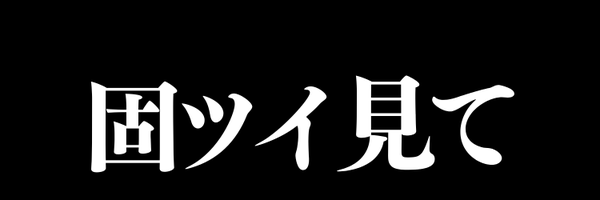 固ツイ見て